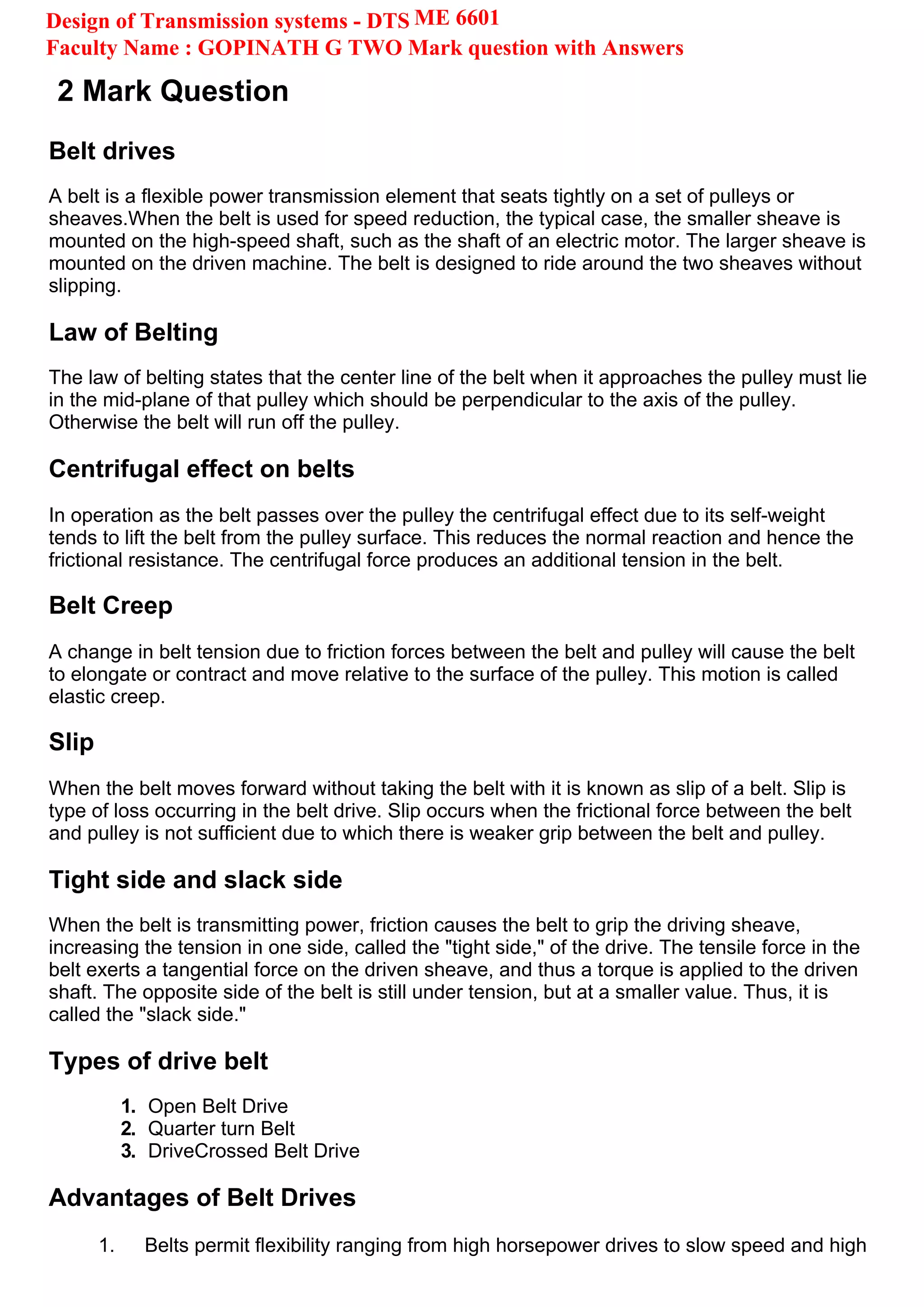 Design of Transmission systems - DTS ME 6601
Faculty Name : GOPINATH G TWO Mark question with Answers

2 Mark Question

Belt drives

A belt is a flexible power transmission element that seats tightly on a set of pulleys or sheaves.When the belt is used for speed reduction, the typical case, the smaller sheave is mounted on the high-speed shaft, such as the shaft of an electric motor. The larger sheave is mounted on the driven machine. The belt is designed to ride around the two sheaves without slipping.

Law of Belting

The law of belting states that the center line of the belt when it approaches the pulley must lie in the mid-plane of that pulley which should be perpendicular to the axis of the pulley. Otherwise the belt will run off the pulley.

Centrifugal effect on belts

In operation as the belt passes over the pulley the centrifugal effect due to its self-weight tends to lift the belt from the pulley surface. This reduces the normal reaction and hence the frictional resistance. The centrifugal force produces an additional tension in the belt.

Belt Creep

A change in belt tension due to friction forces between the belt and pulley will cause the belt to elongate or contract and move relative to the surface of the pulley. This motion is called elastic creep.

Slip

When the belt moves forward without taking the belt with it is known as slip of a belt. Slip is type of loss occurring in the belt drive. Slip occurs when the frictional force between the belt and pulley is not sufficient due to which there is weaker grip between the belt and pulley.

Tight side and slack side

When the belt is transmitting power, friction causes the belt to grip the driving sheave, increasing the tension in one side, called the "tight side," of the drive. The tensile force in the belt exerts a tangential force on the driven sheave, and thus a torque is applied to the driven shaft. The opposite side of the belt is still under tension, but at a smaller value. Thus, it is called the "slack side."

Types of drive belt

1. Open Belt Drive
2. Quarter turn Belt
3. DriveCrossed Belt Drive

Advantages of Belt Drives

1. Belts permit flexibility ranging from high horsepower drives to slow speed and high